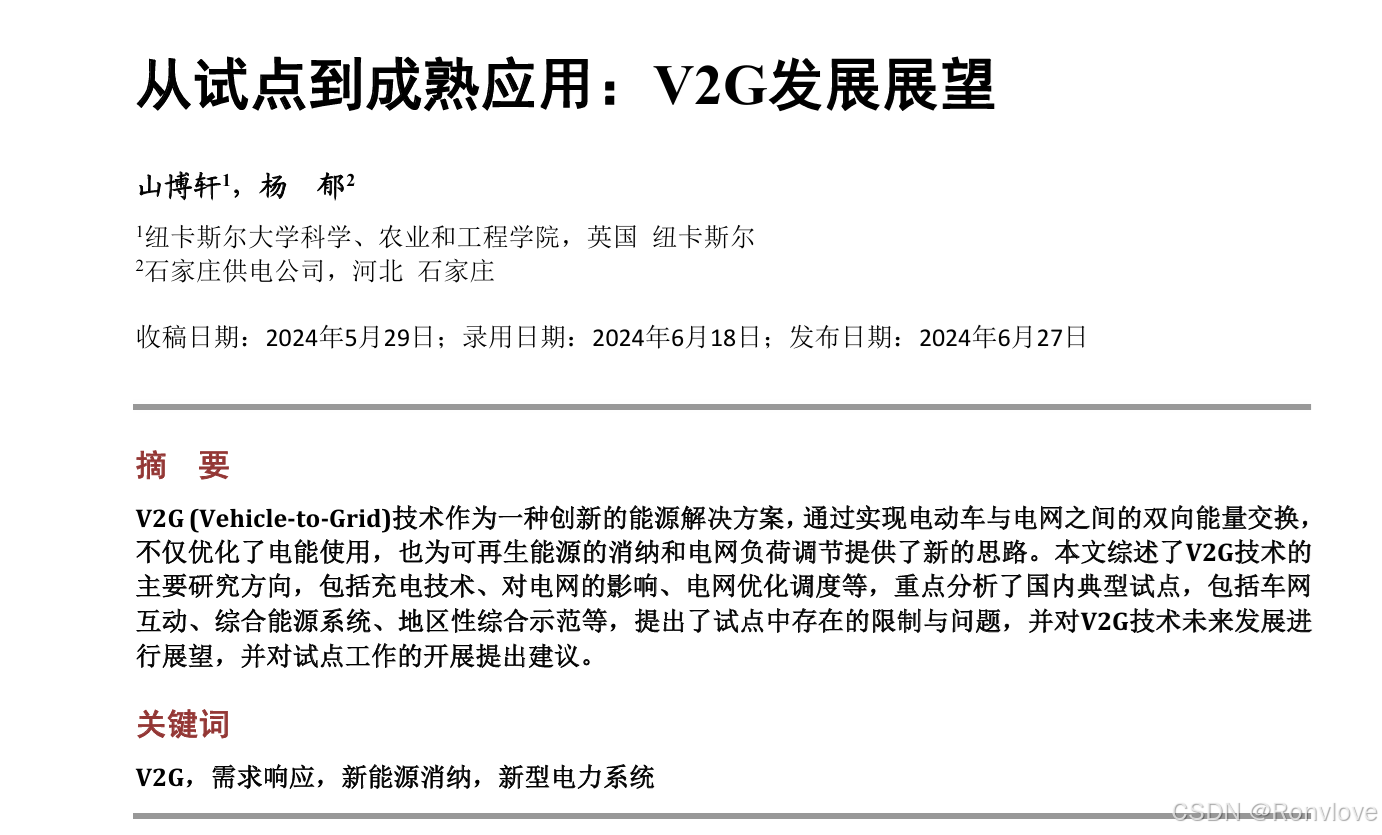 从试点到成熟应用：V2G发展展望

山博轩$^1$，杨　郁$^2$

$^1$纽卡斯尔大学科学、农业和工程学院，英国　纽卡斯尔
$^2$石家庄供电公司，河北　石家庄

收稿日期：2024年5月29日；录用日期：2024年6月18日；发布日期：2024年6月27日

摘　要

V2G (Vehicle-to-Grid)技术作为一种创新的能源解决方案，通过实现电动车与电网之间的双向能量交换，不仅优化了电能使用，也为可再生能源的消纳和电网负荷调节提供了新的思路。本文综述了V2G技术的主要研究方向，包括充电技术、对电网的影响、电网优化调度等，重点分析了国内典型试点，包括车网互动、综合能源系统、地区性综合示范等，提出了试点中存在的限制与问题，并对V2G技术未来发展进行展望，并对试点工作的开展提出建议。

关键词

V2G，需求响应，新能源消纳，新型电力系统

CSDN @Ronvlove